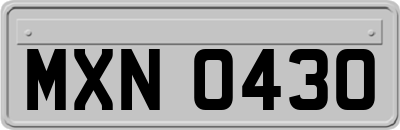 MXN 0430